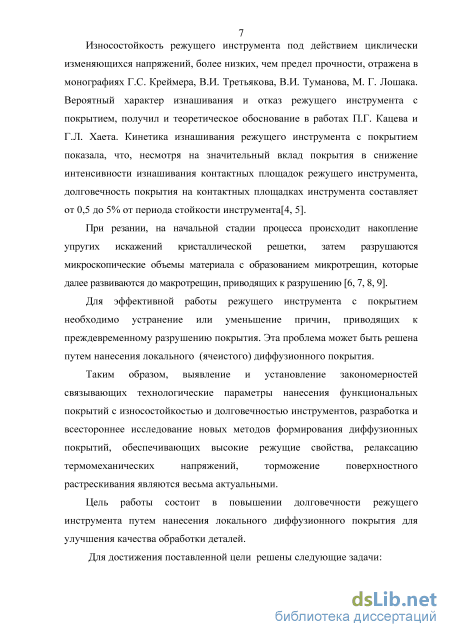 7

Износостойкость режущего инструмента под действием циклически изменяющихся напряжений, более низких, чем предел прочности, отражена в монографиях Г.С. Креймера, В.И. Третьякова, В.И. Туманова, М. Г. Лошака. Вероятный характер изнашивания и отказ режущего инструмента с покрытием, получил и теоретическое обоснование в работах П.Г. Кацева и Г.Л. Хаета. Кинетика изнашивания режущего инструмента с покрытием показала, что, несмотря на значительный вклад покрытия в снижение интенсивности изнашивания контактных площадок режущего инструмента, долговечность покрытия на контактных площадках инструмента составляет от 0,5 до 5% от периода стойкости инструмента[4, 5].

При резании, на начальной стадии процесса происходит накопление упругих искажений кристаллической решетки, затем разрушаются микроскопические объемы материала с образованием микротрещин, которые далее развиваются до макротрещин, приводящих к разрушению [6, 7, 8, 9].

Для эффективной работы режущего инструмента с покрытием необходимо устранение или уменьшение причин, приводящих к преждевременному разрушению покрытия. Эта проблема может быть решена путем нанесения локального (ячеистого) диффузионного покрытия.

Таким образом, выявление и установление закономерностей связывающих технологические параметры нанесения функциональных покрытий с износостойкостью и долговечностью инструментов, разработка и всестороннее исследование новых методов формирования диффузионных покрытий, обеспечивающих высокие режущие свойства, релаксацию термомеханических напряжений, торможение поверхностного растрескивания являются весьма актуальными.

Цель работы состоит в повышении долговечности режущего инструмента путем нанесения локального диффузионного покрытия для улучшения качества обработки деталей.

Для достижения поставленной цели решены следующие задачи:

dsLib.net
библиотека диссертаций